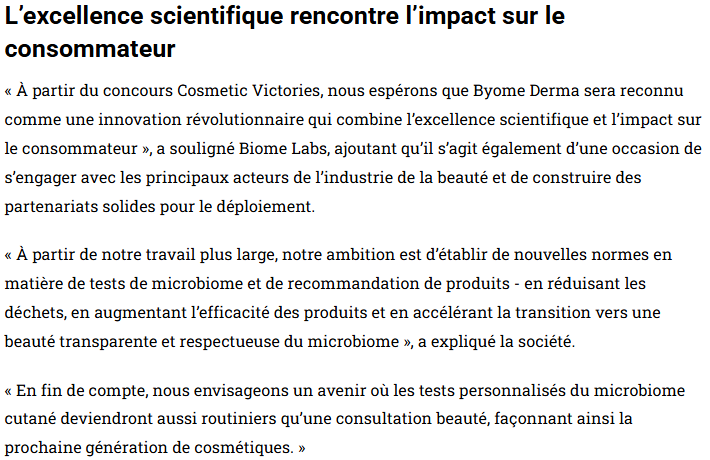 L’excellence scientifique rencontre l’impact sur le consommateur

« À partir du concours Cosmetic Victories, nous espérons que Byome Derma sera reconnu comme une innovation révolutionnaire qui combine l’excellence scientifique et l’impact sur le consommateur », a souligné Biome Labs, ajoutant qu’il s’agit également d’une occasion de s’engager avec les principaux acteurs de l’industrie de la beauté et de construire des partenariats solides pour le déploiement.

« À partir de notre travail plus large, notre ambition est d’établir de nouvelles normes en matière de tests de microbiome et de recommandation de produits - en réduisant les déchets, en augmentant l’efficacité des produits et en accélérant la transition vers une beauté transparente et respectueuse du microbiome », a expliqué la société.

« En fin de compte, nous envisageons un avenir où les tests personnalisés du microbiome cutané deviendront aussi routiniers qu’une consultation beauté, façonnant ainsi la prochaine génération de cosmétiques. »